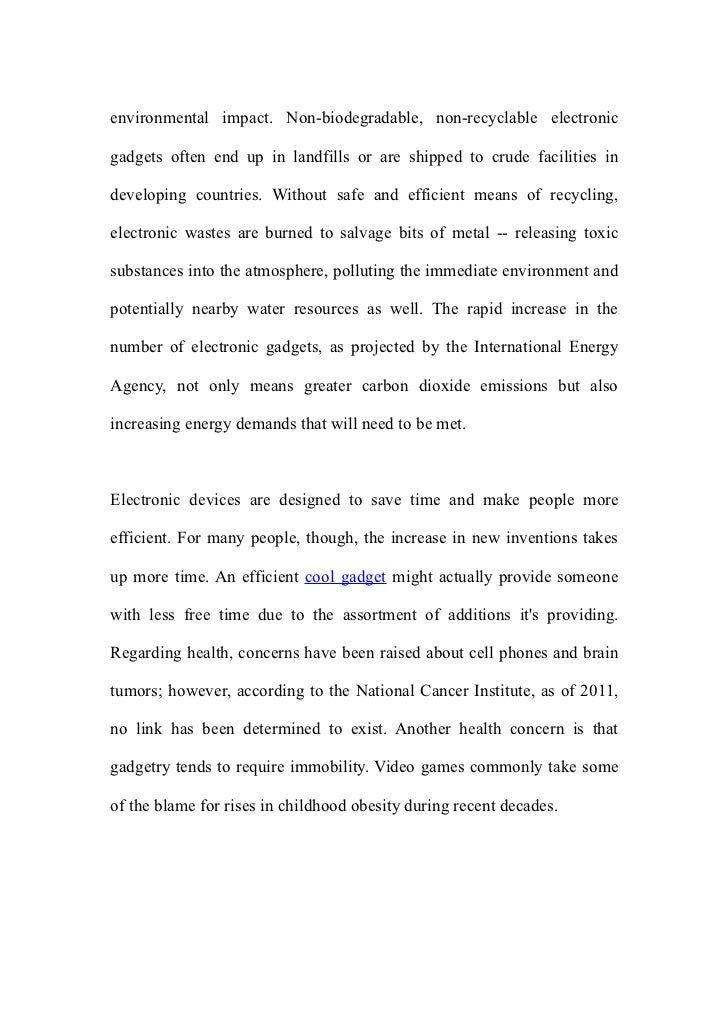 environmental impact. Non-biodegradable, non-recyclable electronic gadgets often end up in landfills or are shipped to crude facilities in developing countries. Without safe and efficient means of recycling, electronic wastes are burned to salvage bits of metal -- releasing toxic substances into the atmosphere, polluting the immediate environment and potentially nearby water resources as well. The rapid increase in the number of electronic gadgets, as projected by the International Energy Agency, not only means greater carbon dioxide emissions but also increasing energy demands that will need to be met.

Electronic devices are designed to save time and make people more efficient. For many people, though, the increase in new inventions takes up more time. An efficient cool gadget might actually provide someone with less free time due to the assortment of additions it's providing. Regarding health, concerns have been raised about cell phones and brain tumors; however, according to the National Cancer Institute, as of 2011, no link has been determined to exist. Another health concern is that gadgetry tends to require immobility. Video games commonly take some of the blame for rises in childhood obesity during recent decades.